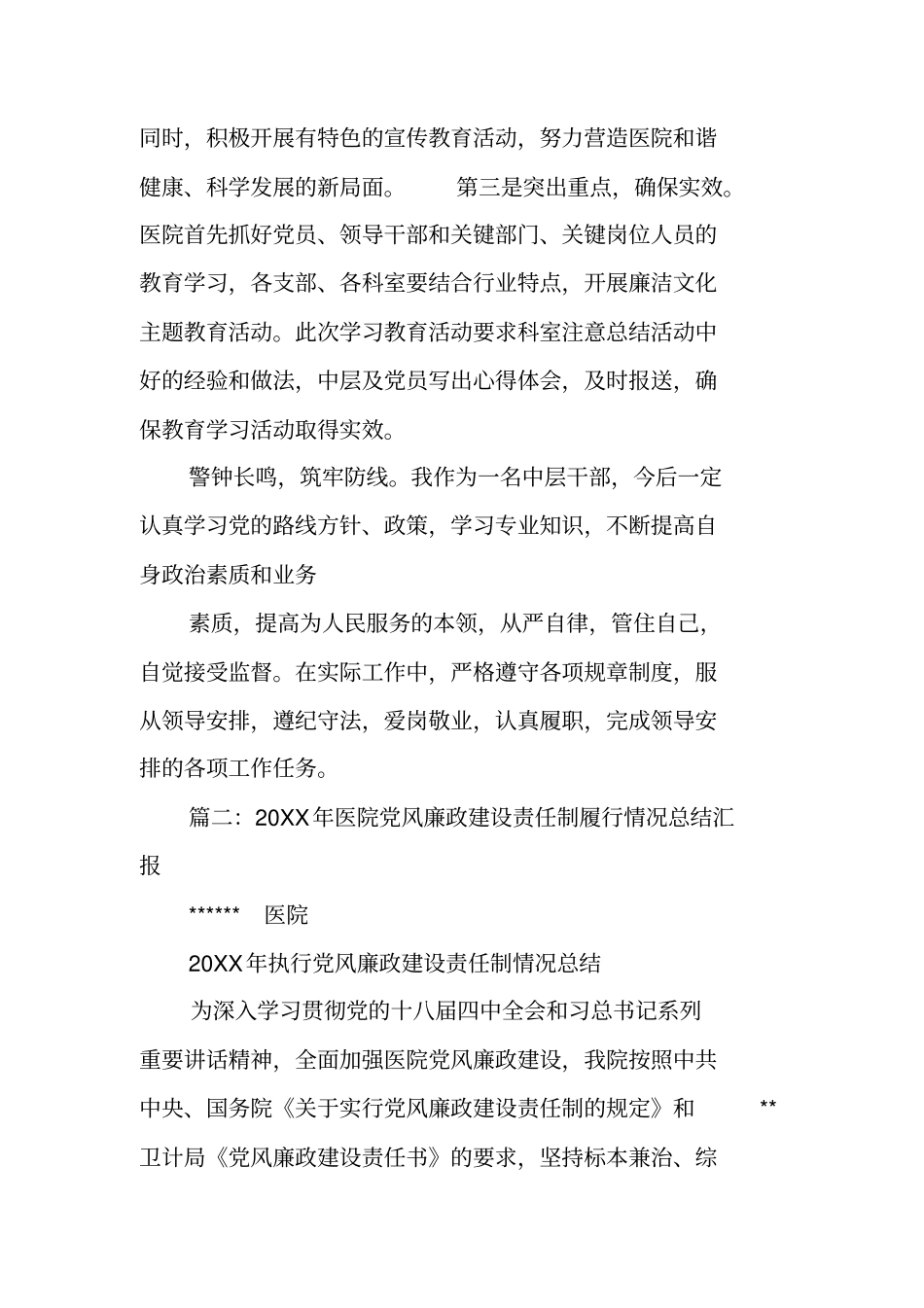 同时，积极开展有特色的宣传教育活动，努力营造医院和谐健康、科学发展的新局面。 第三是突出重点，确保实效。医院首先抓好党员、领导干部和关键部门、关键岗位人员的教育学习，各支部、各科室要结合行业特点，开展廉洁文化主题教育活动。此次学习教育活动要求科室注意总结活动中好的经验和做法，中层及党员写出心得体会，及时报送，确保教育学习活动取得实效。

警钟长鸣，筑牢防线。我作为一名中层干部，今后一定认真学习党的路线方针、政策，学习专业知识，不断提高自身政治素质和业务

素质，提高为人民服务的本领，从严自律，管住自己，自觉接受监督。在实际工作中，严格遵守各项规章制度，服从领导安排，遵纪守法，爱岗敬业，认真履职，完成领导安排的各项工作任务。

篇二：20XX年医院党风廉政建设责任制履行情况总结汇报

****** 医院

20XX年执行党风廉政建设责任制情况总结

为深入学习贯彻党的十八届四中全会和习总书记系列重要讲话精神，全面加强医院党风廉政建设，我院按照中共中央、国务院《关于实行党风廉政建设责任制的规定》和 ** 卫计局《党风廉政建设责任书》的要求，坚持标本兼治、综